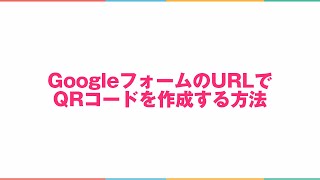 GoogleフォームのURLで
QRコードを作成する方法